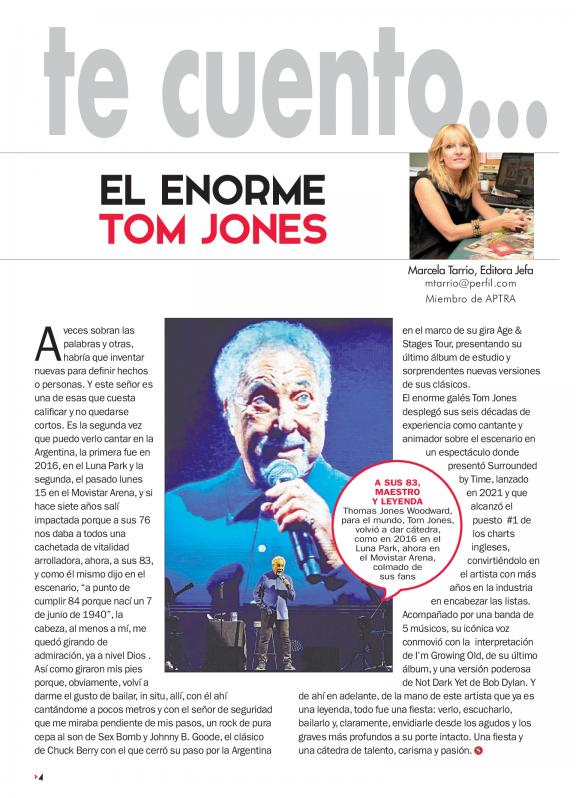 te cuento...

EL ENORME
TOM JONES

Marcela Tarrio, Editora Jefa
mtarrio@perfil.com
Miembro de APTRA

A veces sobran las palabras y otras, habría que inventar nuevas para definir hechos o personas. Y este señor es una de esas que cuesta calificar y no quedarse cortos. Es la segunda vez que puedo verlo cantar en la Argentina, la primera fue en 2016, en el Luna Park y la segunda, el pasado lunes 15 en el Movistar Arena, y si hace siete años salí impactada porque a sus 76 nos daba a todos una cachetada de vitalidad arrolladora, ahora, a sus 83, y como él mismo dijo en el escenario, "a punto de cumplir 84 porque nací un 7 de junio de 1940", la cabeza, al menos a mí, me quedó girando de admiración, ya a nivel Dios . Así como giraron mis pies porque, obviamente, volví a darme el gusto de bailar, in situ, allí, con él ahí cantándome a pocos metros y con el señor de seguridad que me miraba pendiente de mis pasos, un rock de pura cepa al son de Sex Bomb y Johnny B. Goode, el clásico de Chuck Berry con el que cerró su paso por la Argentina en el marco de su gira Age & Stages Tour, presentando su último álbum de estudio y sorprendentes nuevas versiones de sus clásicos.

El enorme galés Tom Jones desplegó sus seis décadas de experiencia como cantante y animador sobre el escenario en un espectáculo donde presentó Surrounded by Time, lanzado en 2021 y que alcanzó el puesto #1 de los charts ingleses, convirtiéndolo en el artista con más años en la industria en encabezar las listas. Acompañado por una banda de 5 músicos, su icónica voz conmovió con la interpretación de I'm Growing Old, de su último álbum, y una versión poderosa de Not Dark Yet de Bob Dylan. Y de ahí en adelante, de la mano de este artista que ya es una leyenda, todo fue una fiesta: verlo, escucharlo, bailarlo y, claramente, envidiarle desde los agudos y los graves más profundos a su porte intacto. Una fiesta y una cátedra de talento, carisma y pasión.

A SUS 83, MAESTRO Y LEYENDA
Thomas Jones Woodward, para el mundo, Tom Jones, volvió a dar cátedra, como en 2016 en el Luna Park, ahora en el Movistar Arena, colmado de sus fans

4